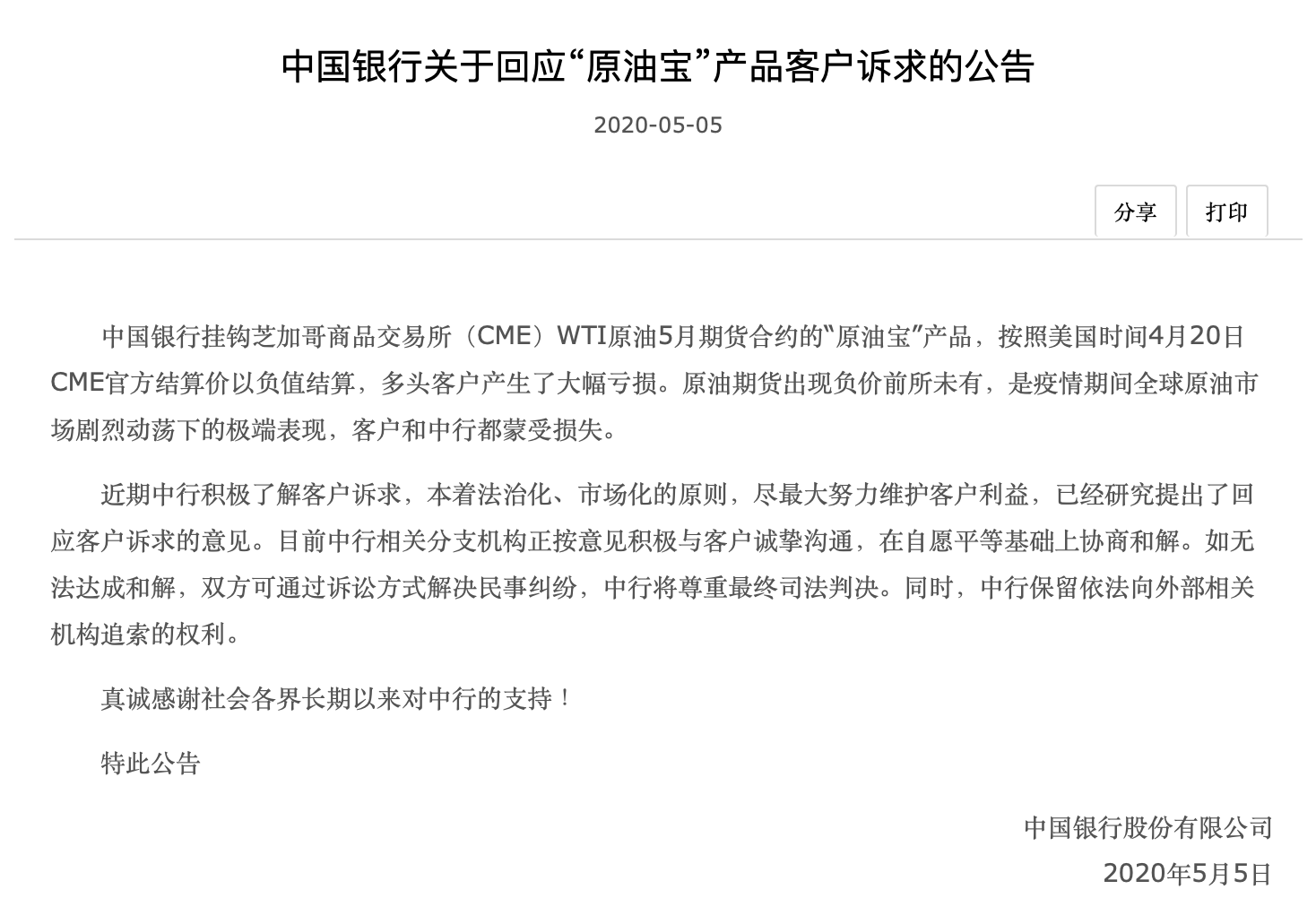 中国银行关于回应“原油宝”产品客户诉求的公告

2020-05-05

分享 打印

中国银行挂钩芝加哥商品交易所（CME）WTI原油5月期货合约的“原油宝”产品，按照美国时间4月20日CME官方结算价以负值结算，多头客户产生了大幅亏损。原油期货出现负价前所未有，是疫情期间全球原油市场剧烈动荡下的极端表现，客户和中行都蒙受损失。

近期中行积极了解客户诉求，本着法治化、市场化的原则，尽最大努力维护客户利益，已经研究提出了回应客户诉求的意见。目前中行相关分支机构正按意见积极与客户诚挚沟通，在自愿平等基础上协商和解。如无法达成和解，双方可通过诉讼方式解决民事纠纷，中行将尊重最终司法判决。同时，中行保留依法向外部相关机构追索的权利。

真诚感谢社会各界长期以来对中行的支持！

特此公告

中国银行股份有限公司

2020年5月5日